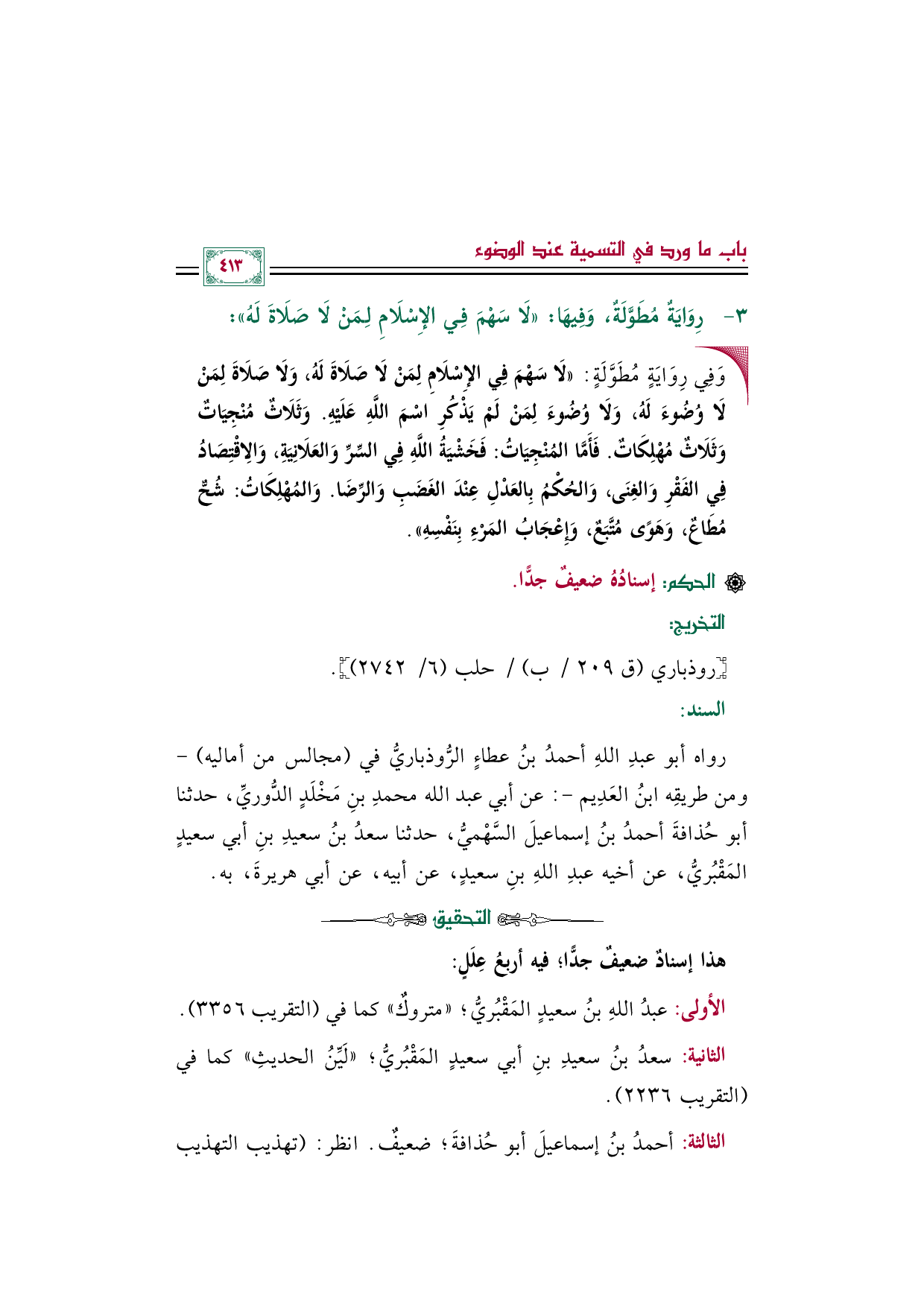 باب ما ورد في التسمية عند الوضوء

٤١٣

٣- رِوَايَةٌ مُطَوَّلَةٌ، وَفِيهَا: «لَا سَهْمَ فِي الإِسْلَامِ لِمَنْ لَا صَلَاةَ لَهُ»:

وَفِي رِوَايَةٍ مُطَوَّلَةٍ: «لَا سَهْمَ فِي الإِسْلَامِ لِمَنْ لَا صَلَاةَ لَهُ، وَلَا صَلَاةَ لِمَنْ لَا وُضُوءَ لَهُ، وَلَا وُضُوءَ لِمَنْ لَمْ يَذْكُرِ اسْمَ اللَّهِ عَلَيْهِ. وَثَلَاثٌ مُنْجِيَاتٌ وَثَلَاثٌ مُهْلِكَاتٌ. فَأَمَّا المُنْجِيَاتُ: فَخَشْيَةُ اللَّهِ فِي السِّرِّ وَالعَلَانِيَةِ، وَالِاقْتِصَادُ فِي الفَقْرِ وَالغِنَى، وَالحُكْمُ بِالعَدْلِ عِنْدَ الغَضَبِ وَالرِّضَا. وَالمُهْلِكَاتُ: شُحٌّ مُطَاعٌ، وَهَوًى مُتَّبَعٌ، وَإِعْجَابُ المَرْءِ بِنَفْسِهِ».

الحكم: إسنادُهُ ضعيفٌ جدًّا.

التخريج:

[روذباري (ق ٢٠٩ / ب) / حلب (٦/ ٢٧٤٢)].

السند:

رواه أبو عبدِ اللهِ أحمدُ بنُ عطاءٍ الرُّوذباريُّ في (مجالس من أماليه) - ومن طريقِه ابنُ العَدِيم -: عن أبي عبد الله محمدِ بنِ مَخْلَدٍ الدُّوريِّ، حدثنا أبو حُذافةَ أحمدُ بنُ إسماعيلَ السَّهْميُّ، حدثنا سعدُ بنُ سعيدِ بنِ أبي سعيدٍ المَقْبُريُّ، عن أخيه عبدِ اللهِ بنِ سعيدٍ، عن أبيه، عن أبي هريرةَ، به.

التحقيق

هذا إسنادٌ ضعيفٌ جدًّا؛ فيه أربعُ عِلَلٍ:

الأولى: عبدُ اللهِ بنُ سعيدٍ المَقْبُريُّ؛ «متروكٌ» كما في (التقريب ٣٣٥٦).

الثانية: سعدُ بنُ سعيدِ بنِ أبي سعيدٍ المَقْبُريُّ؛ «لَيِّنُ الحديثِ» كما في (التقريب ٢٢٣٦).

الثالثة: أحمدُ بنُ إسماعيلَ أبو حُذافةَ؛ ضعيفٌ. انظر: (تهذيب التهذيب